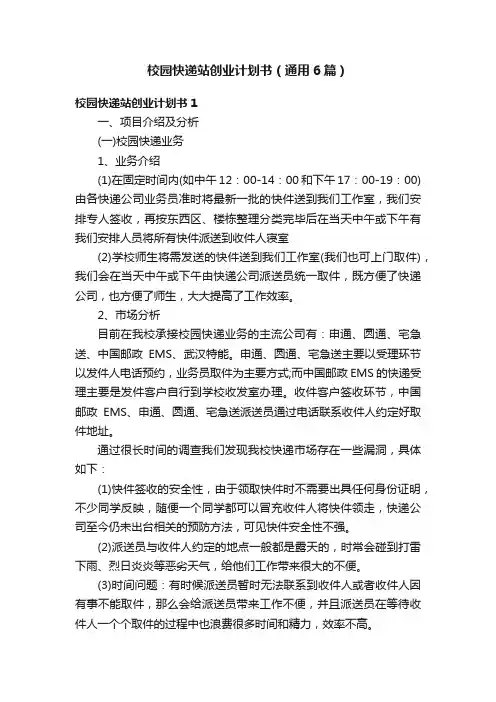 校园快递站创业计划书（通用6篇）

校园快递站创业计划书1

一、项目介绍及分析

(一)校园快递业务

1、业务介绍

(1)在固定时间内(如中午12：00-14：00和下午17：00-19：00)由各快递公司业务员准时将最新一批的快件送到我们工作室，我们安排专人签收，再按东西区、楼栋整理分类完毕后在当天中午或下午有我们安排人员将所有快件派送到收件人寝室

(2)学校师生将需发送的快件送到我们工作室(我们也可上门取件)，我们会在当天中午或下午由快递公司派送员统一取件，既方便了快递公司，也方便了师生，大大提高了工作效率。

2、市场分析

目前在我校承接校园快递业务的主流公司有：申通、圆通、宅急送、中国邮政 EMS、武汉特能。申通、圆通、宅急送主要以受理环节以发件人电话预约，业务员取件为主要方式;而中国邮政EMS的快递受理主要是发件客户自行到学校收发室办理。收件客户签收环节，中国邮政 EMS、申通、圆通、宅急送派送员通过电话联系收件人约定好取件地址。

通过很长时间的调查我们发现我校快递市场存在一些漏洞，具体如下：

(1)快件签收的安全性，由于领取快件时不需要出具任何身份证明，不少同学反映，随便一个同学都可以冒充收件人将快件领走，快递公司至今仍未出台相关的预防方法，可见快件安全性不强。

(2)派送员与收件人约定的地点一般都是露天的，时常会碰到打雷下雨、烈日炎炎等恶劣天气，给他们工作带来很大的不便。

(3)时间问题：有时候派送员暂时无法联系到收件人或者收件人因有事不能取件，那么会给派送员带来工作不便，并且派送员在等待收件人一个个取件的过程中也浪费很多时间和精力，效率不高。